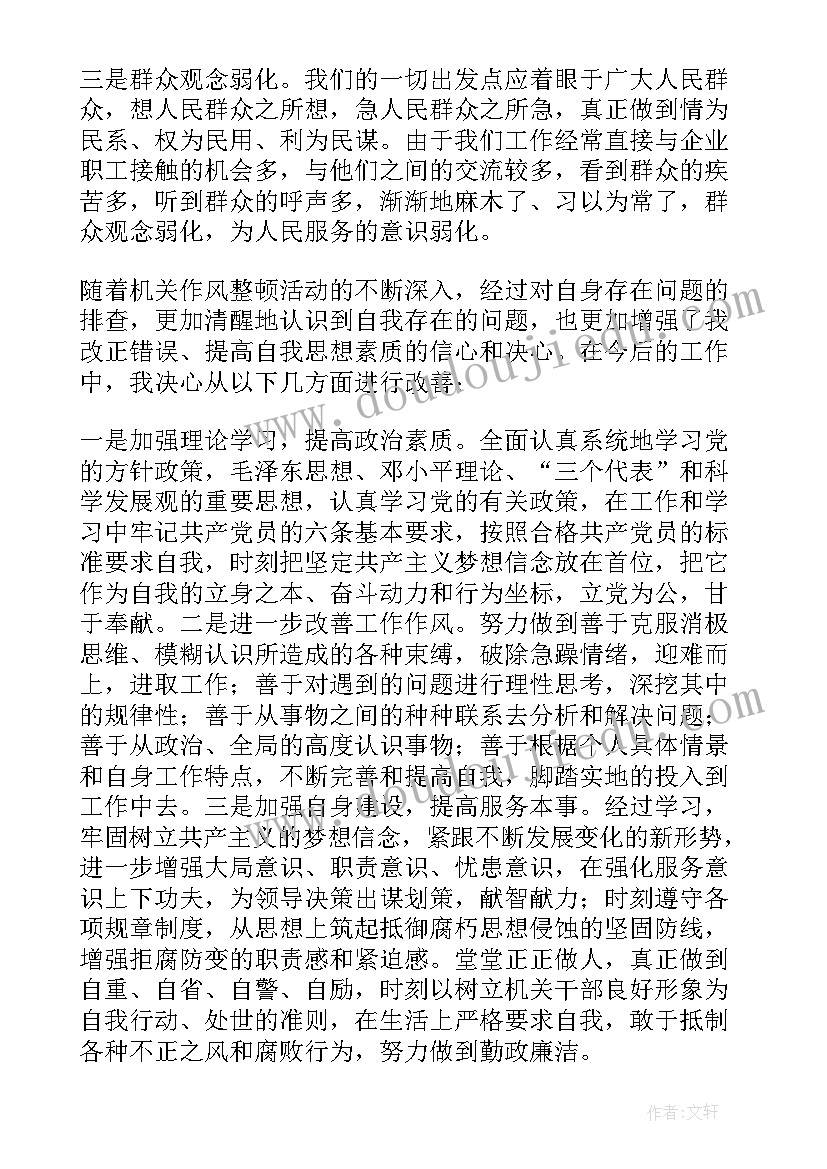 三是群众观念弱化。我们的一切出发点应着眼于广大人民群众，想人民群众之所想，急人民群众之所急，真正做到情为民系、权为民用、利为民谋。由于我们工作经常直接与企业职工接触的机会多，与他们之间的交流较多，看到群众的疾苦多，听到群众的呼声多，渐渐地麻木了、习以为常了，群众观念弱化，为人民服务的意识弱化。

随着机关作风整顿活动的不断深入，经过对自身存在问题的排查，更加清醒地认识到自我存在的问题，也更加增强了我改正错误、提高自我思想素质的信心和决心。在今后的工作中，我决心从以下几方面进行改善：

一是加强理论学习，提高政治素质。全面认真系统地学习党的方针政策，毛泽东思想、邓小平理论、“三个代表”和科学发展观的重要思想，认真学习党的有关政策，在工作和学习中牢记共产党员的六条基本要求，按照合格共产党员的标准要求自我，时刻把坚定共产主义梦想信念放在首位，把它作为自我的立身之本、奋斗动力和行为坐标，立党为公，甘于奉献。二是进一步改善工作作风。努力做到善于克服消极思维、模糊认识所造成的各种束缚，破除急躁情绪，迎难而上，进取工作；善于对遇到的问题进行理性思考，深挖其中的规律性；善于从事物之间的种种联系去分析和解决问题；善于从政治、全局的高度认识事物；善于根据个人具体情景和自身工作特点，不断完善和提高自我，脚踏实地的投入到工作中去。三是加强自身建设，提高服务本事。经过学习，牢固树立共产主义的梦想信念，紧跟不断发展变化的新形势，进一步增强大局意识、职责意识、忧患意识，在强化服务意识上下功夫，为领导决策出谋划策，献智献力；时刻遵守各项规章制度，从思想上筑起抵御腐朽思想侵蚀的坚固防线，增强拒腐防变的职责感和紧迫感。堂堂正正做人，真正做到自重、自省、自警、自励，时刻以树立机关干部良好形象为自我行动、处世的准则，在生活上严格要求自我，敢于抵制各种不正之风和腐败行为，努力做到勤政廉洁。

www.doudouji.com

作者：文轩